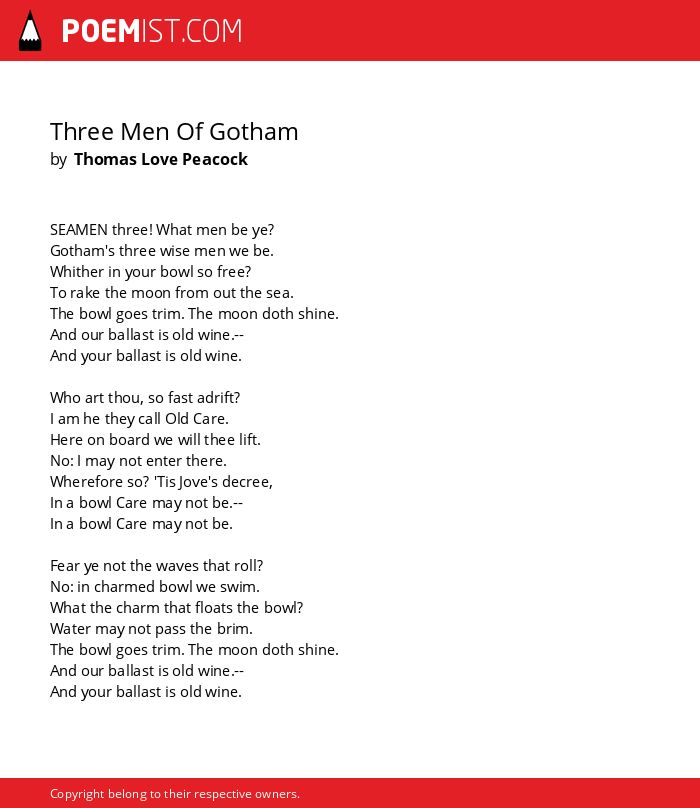 POEMIST.COM

Three Men Of Gotham
by Thomas Love Peacock

SEAMEN three! What men be ye?
Gotham's three wise men we be.
Whither in your bowl so free?
To rake the moon from out the sea.
The bowl goes trim. The moon doth shine.
And our ballast is old wine.--
And your ballast is old wine.

Who art thou, so fast adrift?
I am he they call Old Care.
Here on board we will thee lift.
No: I may not enter there.
Wherefore so? 'Tis Jove's decree,
In a bowl Care may not be.--
In a bowl Care may not be.

Fear ye not the waves that roll?
No: in charmed bowl we swim.
What the charm that floats the bowl?
Water may not pass the brim.
The bowl goes trim. The moon doth shine.
And our ballast is old wine.--
And your ballast is old wine.

Copyright belong to their respective owners.